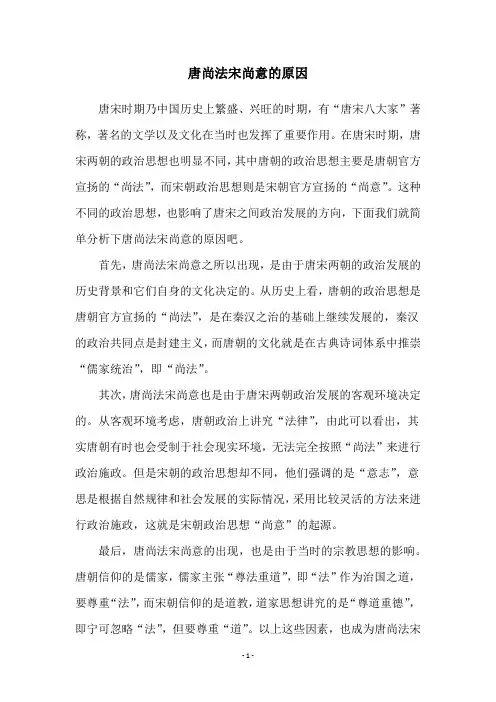 唐尚法宋尚意的原因

唐宋时期乃中国历史上繁盛、兴旺的时期，有“唐宋八大家”著称，著名的文学以及文化在当时也发挥了重要作用。在唐宋时期，唐宋两朝的政治思想也明显不同，其中唐朝的政治思想主要是唐朝官方宣扬的“尚法”，而宋朝政治思想则是宋朝官方宣扬的“尚意”。这种不同的政治思想，也影响了唐宋之间政治发展的方向，下面我们就简单分析下唐尚法宋尚意的原因吧。

首先，唐尚法宋尚意之所以出现，是由于唐宋两朝的政治发展的历史背景和它们自身的文化决定的。从历史上看，唐朝的政治思想是唐朝官方宣扬的“尚法”，是在秦汉之治的基础上继续发展的，秦汉的政治共同点是封建主义，而唐朝的文化就是在古典诗词体系中推崇“儒家统治”，即“尚法”。

其次，唐尚法宋尚意也是由于唐宋两朝政治发展的客观环境决定的。从客观环境考虑，唐朝政治上讲究“法律”，由此可以看出，其实唐朝有时也会受制于社会现实环境，无法完全按照“尚法”来进行政治施政。但是宋朝的政治思想却不同，他们强调的是“意志”，意思是根据自然规律和社会发展的实际情况，采用比较灵活的方法来进行政治施政，这就是宋朝政治思想“尚意”的起源。

最后，唐尚法宋尚意的出现，也是由于当时的宗教思想的影响。唐朝信仰的是儒家，儒家主张“尊法重道”，即“法”作为治国之道，要尊重“法”，而宋朝信仰的是道教，道家思想讲究的是“尊道重德”，即宁可忽略“法”，但要尊重“道”。以上这些因素，也成为唐尚法宋

- 1 -